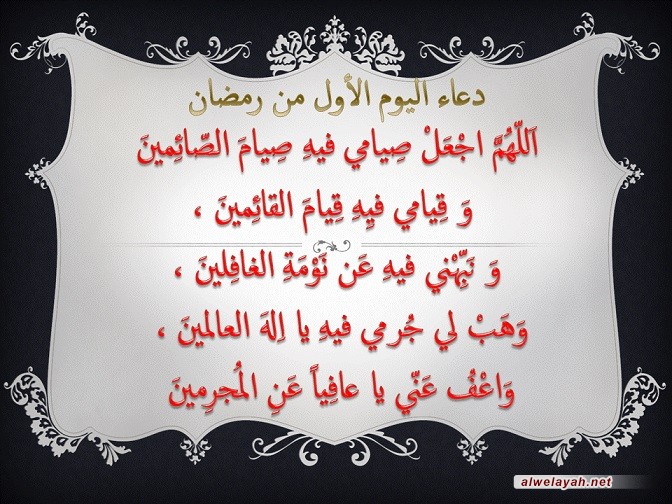 دعاء اليوم الأول من رمضان

اَللّهُمَّ اجْعَلْ صِيامي فيهِ صِيامَ الصّائِمينَ

وَ قِيامي فيهِ قِيامَ القائِمينَ ،

وَ نَبِّهْني فيهِ عَن نَوْمَةِ الغافِلينَ ،

وَهَبْ لي جُرمي فيهِ يا اِلهَ العالمينَ ،

وَاعْفُ عَنّي يا عافِياً عَنِ المُجرِمينَ

alwelayah.net